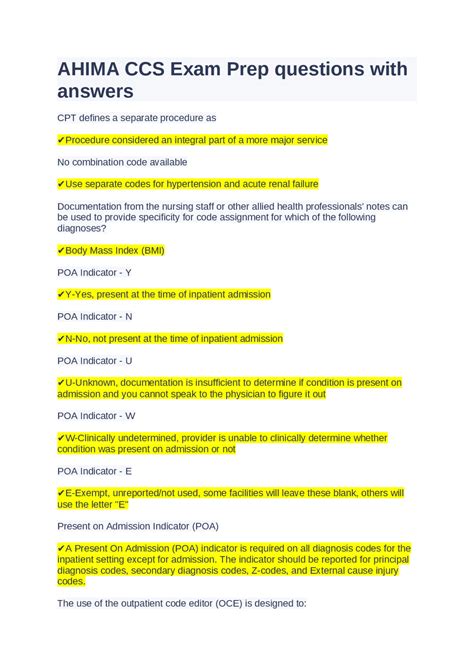 AHIMA CCS Exam Prep questions with answers

CPT defines a separate procedure as

✔Procedure considered an integral part of a more major service

No combination code available

✔Use separate codes for hypertension and acute renal failure

Documentation from the nursing staff or other allied health professionals' notes can be used to provide specificity for code assignment for which of the following diagnoses?

✔Body Mass Index (BMI)

POA Indicator - Y

✔Y-Yes, present at the time of inpatient admission

POA Indicator - N

✔N-No, not present at the time of inpatient admission

POA Indicator - U

✔U-Unknown, documentation is insufficient to determine if condition is present on admission and you cannot speak to the physician to figure it out

POA Indicator - W

✔W-Clinically undetermined, provider is unable to clinically determine whether condition was present on admission or not

POA Indicator - E

✔E-Exempt, unreported/not used, some facilities will leave these blank, others will use the letter "E"

Present on Admission Indicator (POA)

✔A Present On Admission (POA) indicator is required on all diagnosis codes for the inpatient setting except for admission. The indicator should be reported for principal diagnosis codes, secondary diagnosis codes, Z-codes, and External cause injury codes.

The use of the outpatient code editor (OCE) is designed to: